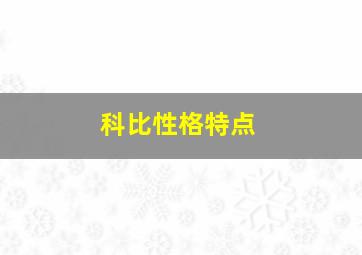 科比性格特点